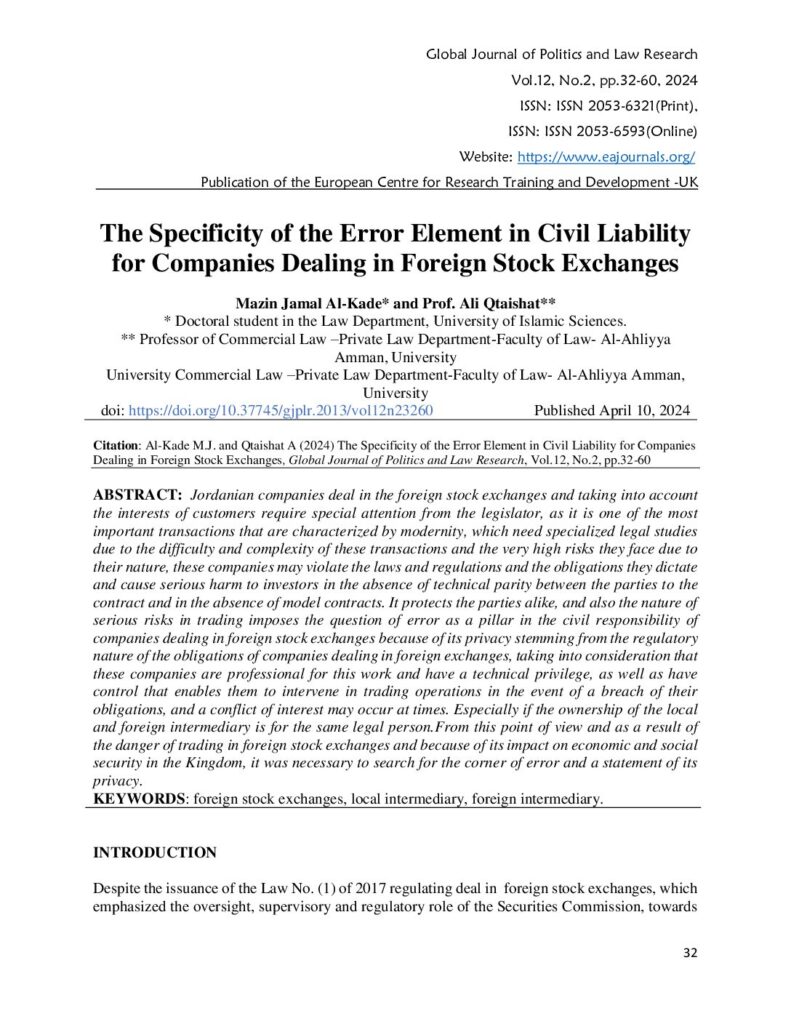 Global Journal of Politics and Law Research

Vol.12, No.2, pp.32-60, 2024

ISSN: ISSN 2053-6321(Print),

ISSN: ISSN 2053-6593(Online)

Website: https://www.eajournals.org/

Publication of the European Centre for Research Training and Development -UK

The Specificity of the Error Element in Civil Liability for Companies Dealing in Foreign Stock Exchanges

Mazin Jamal Al-Kade* and Prof. Ali Qtaishat**

* Doctoral student in the Law Department, University of Islamic Sciences.

** Professor of Commercial Law –Private Law Department-Faculty of Law- Al-Ahliyya Amman, University

University Commercial Law –Private Law Department-Faculty of Law- Al-Ahliyya Amman, University

doi: https://doi.org/10.37745/gjplr.2013/vol12n23260 Published April 10, 2024

Citation: Al-Kade M.J. and Qtaishat A (2024) The Specificity of the Error Element in Civil Liability for Companies Dealing in Foreign Stock Exchanges, Global Journal of Politics and Law Research, Vol.12, No.2, pp.32-60

ABSTRACT: Jordanian companies deal in the foreign stock exchanges and taking into account the interests of customers require special attention from the legislator, as it is one of the most important transactions that are characterized by modernity, which need specialized legal studies due to the difficulty and complexity of these transactions and the very high risks they face due to their nature, these companies may violate the laws and regulations and the obligations they dictate and cause serious harm to investors in the absence of technical parity between the parties to the contract and in the absence of model contracts. It protects the parties alike, and also the nature of serious risks in trading imposes the question of error as a pillar in the civil responsibility of companies dealing in foreign stock exchanges because of its privacy stemming from the regulatory nature of the obligations of companies dealing in foreign exchanges, taking into consideration that these companies are professional for this work and have a technical privilege, as well as have control that enables them to intervene in trading operations in the event of a breach of their obligations, and a conflict of interest may occur at times. Especially if the ownership of the local and foreign intermediary is for the same legal person.From this point of view and as a result of the danger of trading in foreign stock exchanges and because of its impact on economic and social security in the Kingdom, it was necessary to search for the corner of error and a statement of its privacy.

KEYWORDS: foreign stock exchanges, local intermediary, foreign intermediary.

INTRODUCTION

Despite the issuance of the Law No. (1) of 2017 regulating deal in foreign stock exchanges, which emphasized the oversight, supervisory and regulatory role of the Securities Commission, towards

32